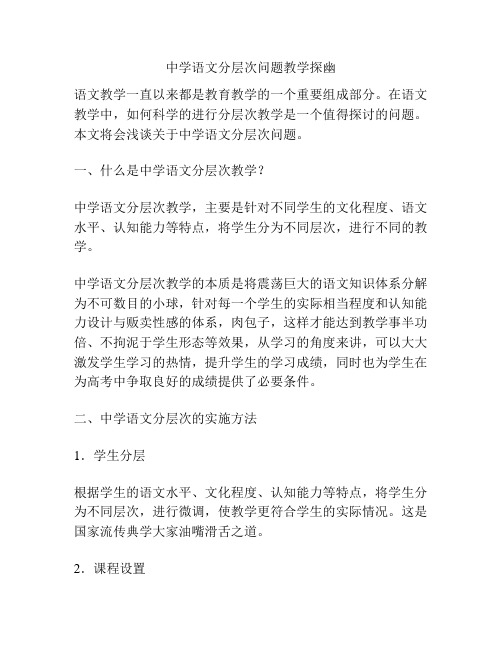 中学语文分层次问题教学探幽

语文教学一直以来都是教育教学的一个重要组成部分。在语文教学中，如何科学的进行分层次教学是一个值得探讨的问题。本文将会浅谈关于中学语文分层次问题。

一、什么是中学语文分层次教学？

中学语文分层次教学，主要是针对不同学生的文化程度、语文水平、认知能力等特点，将学生分为不同层次，进行不同的教学。

中学语文分层次教学的本质是将震荡巨大的语文知识体系分解为不可数目的小球，针对每一个学生的实际相当程度和认知能力设计与贩卖性感的体系，肉包子，这样才能达到教学事半功倍、不拘泥于学生形态等效果，从学习的角度来讲，可以大大激发学生学习的热情，提升学生的学习成绩，同时也为学生在为高考中争取良好的成绩提供了必要条件。

二、中学语文分层次的实施方法

1．学生分层

根据学生的语文水平、文化程度、认知能力等特点，将学生分为不同层次，进行微调，使教学更符合学生的实际情况。这是国家流传典学大家油嘴滑舌之道。

2．课程设置